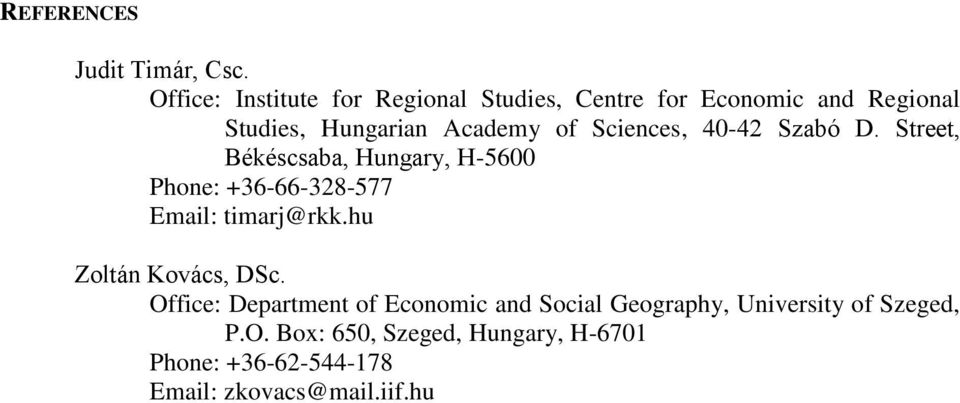 REFERENCES

Judit Timár, Csc.
Office: Institute for Regional Studies, Centre for Economic and Regional Studies, Hungarian Academy of Sciences, 40-42 Szabó D. Street, Békéscsaba, Hungary, H-5600
Phone: +36-66-328-577
Email: timarj@rkk.hu

Zoltán Kovács, DSc.
Office: Department of Economic and Social Geography, University of Szeged, P.O. Box: 650, Szeged, Hungary, H-6701
Phone: +36-62-544-178
Email: zkovacs@mail.iif.hu